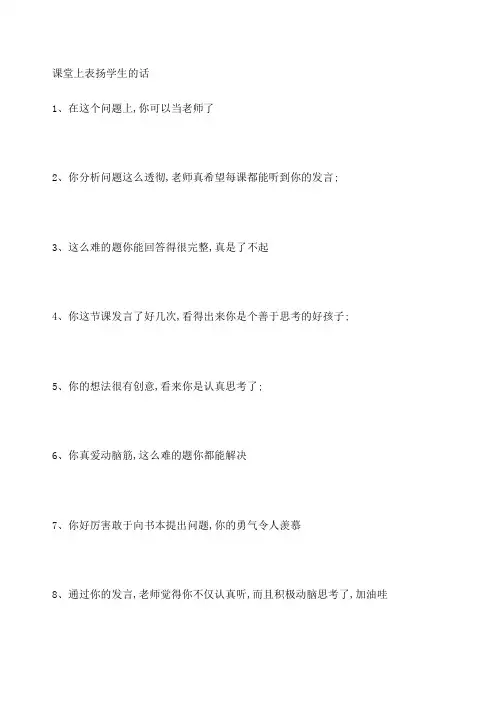 课堂上表扬学生的话

1、在这个问题上,你可以当老师了

2、你分析问题这么透彻,老师真希望每课都能听到你的发言;

3、这么难的题你能回答得很完整,真是了不起

4、你这节课发言了好几次,看得出来你是个善于思考的好孩子;

5、你的想法很有创意,看来你是认真思考了;

6、你真爱动脑筋,这么难的题你都能解决

7、你好厉害敢于向书本提出问题,你的勇气令人羡慕

8、通过你的发言,老师觉得你不仅认真听,而且积极动脑思考了,加油哇